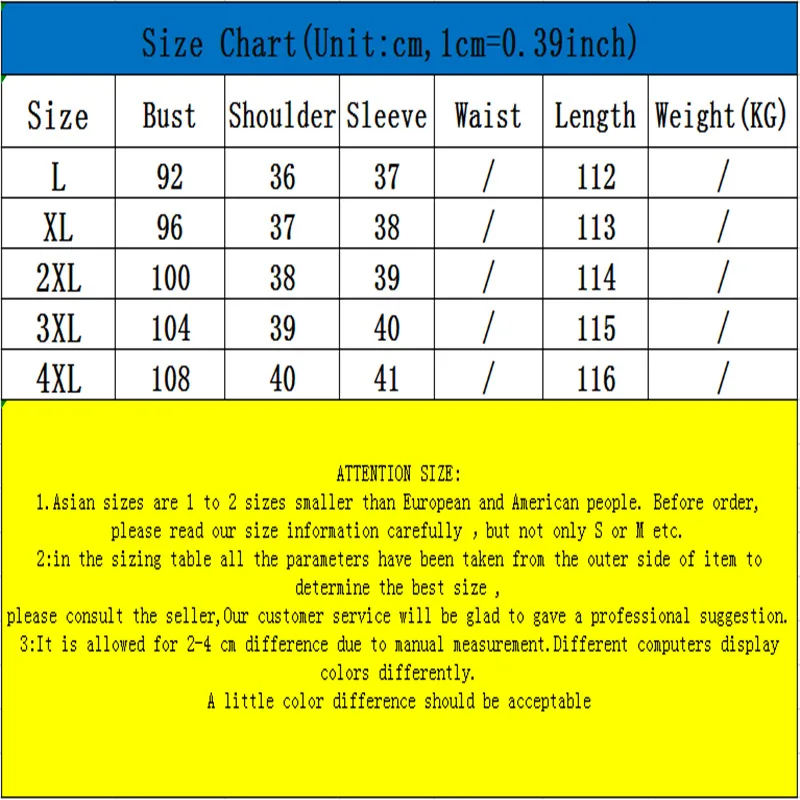 Size Chart(Unit:cm,1cm=0.39inch)

| Size | Bust | Shoulder | Sleeve | Waist | Length | Weight(KG) |
|---|---|---|---|---|---|---|
| L | 92 | 36 | 37 | / | 112 | / |
| XL | 96 | 37 | 38 | / | 113 | / |
| 2XL | 100 | 38 | 39 | / | 114 | / |
| 3XL | 104 | 39 | 40 | / | 115 | / |
| 4XL | 108 | 40 | 41 | / | 116 | / |

ATTENTION SIZE:
1.Asian sizes are 1 to 2 sizes smaller than European and American people. Before order, please read our size information carefully , but not only S or M etc.
2:in the sizing table all the parameters have been taken from the outer side of item to determine the best size ,
please consult the seller,Our customer service will be glad to gave a professional suggestion.
3:It is allowed for 2-4 cm difference due to manual measurement.Different computers display colors differently.
A little color difference should be acceptable